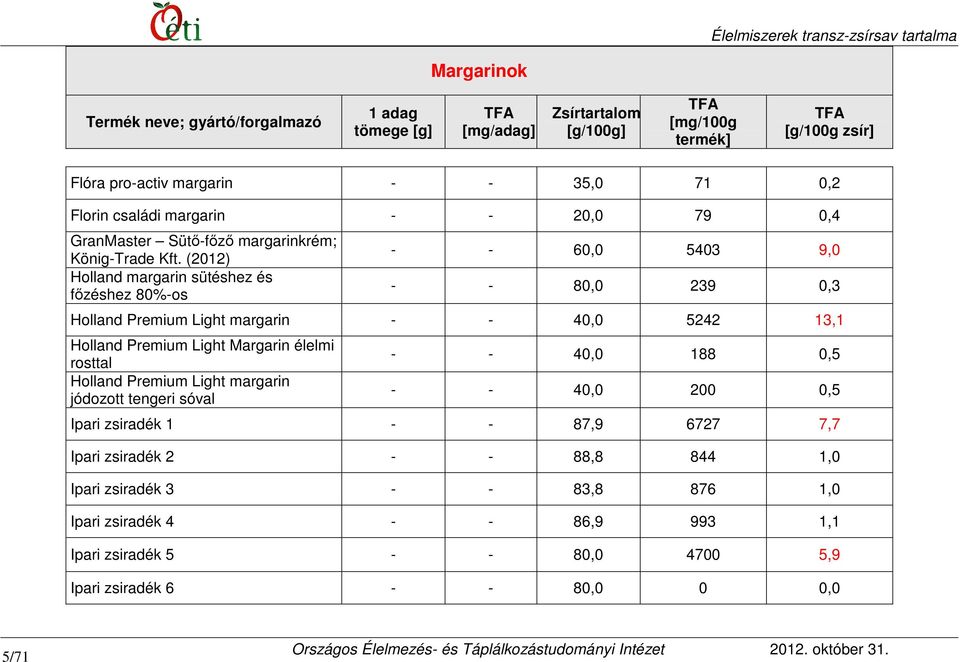 Oéti

Élelmiszerek transz-zsírsav tartalma

Margarinok

| Termék neve; gyártó/forgalmazó | 1 adag tömege [g] | TFA [mg/adag] | Zsírtartalom [g/100g] | TFA [mg/100g termék] | TFA [g/100g zsír] |
|---|---|---|---|---|---|
| Flóra pro-activ margarin | - | - | 35,0 | 71 | 0,2 |
| Florin családi margarin | - | - | 20,0 | 79 | 0,4 |
| GranMaster – Sütő-főző margarinkrém; König-Trade Kft. (2012) | - | - | 60,0 | 5403 | 9,0 |
| Holland margarin sütéshez és főzéshez 80%-os | - | - | 80,0 | 239 | 0,3 |
| Holland Premium Light margarin | - | - | 40,0 | 5242 | 13,1 |
| Holland Premium Light Margarin élelmi rosttal | - | - | 40,0 | 188 | 0,5 |
| Holland Premium Light margarin jódozott tengeri sóval | - | - | 40,0 | 200 | 0,5 |
| Ipari zsiradék 1 | - | - | 87,9 | 6727 | 7,7 |
| Ipari zsiradék 2 | - | - | 88,8 | 844 | 1,0 |
| Ipari zsiradék 3 | - | - | 83,8 | 876 | 1,0 |
| Ipari zsiradék 4 | - | - | 86,9 | 993 | 1,1 |
| Ipari zsiradék 5 | - | - | 80,0 | 4700 | 5,9 |
| Ipari zsiradék 6 | - | - | 80,0 | 0 | 0,0 |

5/71

Országos Élelmezés- és Táplálkozástudományi Intézet

2012. október 31.